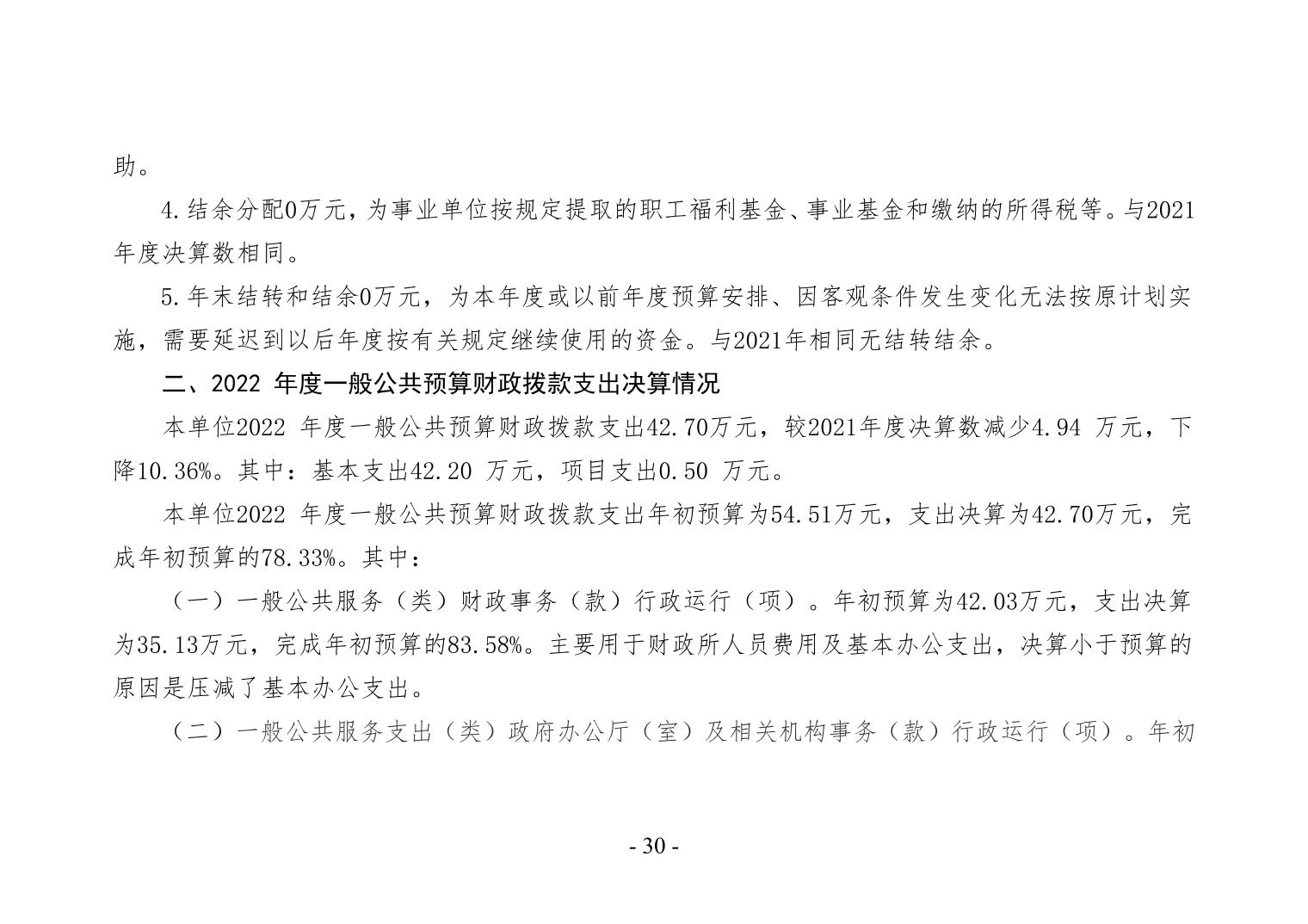 助。

4.结余分配0万元，为事业单位按规定提取的职工福利基金、事业基金和缴纳的所得税等。与2021年度决算数相同。

5.年末结转和结余0万元，为本年度或以前年度预算安排、因客观条件发生变化无法按原计划实施，需要延迟到以后年度按有关规定继续使用的资金。与2021年相同无结转结余。

二、2022 年度一般公共预算财政拨款支出决算情况

本单位2022 年度一般公共预算财政拨款支出42.70万元，较2021年度决算数减少4.94 万元，下降10.36%。其中：基本支出42.20 万元，项目支出0.50 万元。

本单位2022 年度一般公共预算财政拨款支出年初预算为54.51万元，支出决算为42.70万元，完成年初预算的78.33%。其中：

（一）一般公共服务（类）财政事务（款）行政运行（项）。年初预算为42.03万元，支出决算为35.13万元，完成年初预算的83.58%。主要用于财政所人员费用及基本办公支出，决算小于预算的原因是压减了基本办公支出。

（二）一般公共服务支出（类）政府办公厅（室）及相关机构事务（款）行政运行（项）。年初

- 30 -